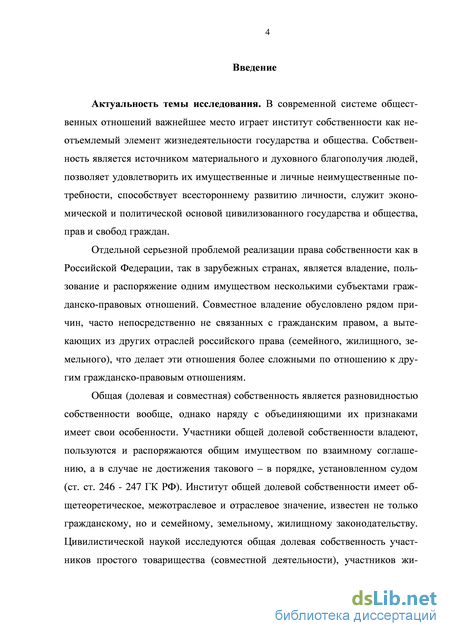 4

Введение

Актуальность темы исследования. В современной системе общественных отношений важнейшее место играет институт собственности как неотъемлемый элемент жизнедеятельности государства и общества. Собственность является источником материального и духовного благополучия людей, позволяет удовлетворить их имущественные и личные неимущественные потребности, способствует всестороннему развитию личности, служит экономической и политической основой цивилизованного государства и общества, прав и свобод граждан.

Отдельной серьезной проблемой реализации права собственности как в Российской Федерации, так в зарубежных странах, является владение, пользование и распоряжение одним имуществом несколькими субъектами гражданско-правовых отношений. Совместное владение обусловлено рядом причин, часто непосредственно не связанных с гражданским правом, а вытекающих из других отраслей российского права (семейного, жилищного, земельного), что делает эти отношения более сложными по отношению к другим гражданско-правовым отношениям.

Общая (долевая и совместная) собственность является разновидностью собственности вообще, однако наряду с объединяющими их признаками имеет свои особенности. Участники общей долевой собственности владеют, пользуются и распоряжаются общим имуществом по взаимному соглашению, а в случае не достижения такового – в порядке, установленном судом (ст. ст. 246 - 247 ГК РФ). Институт общей долевой собственности имеет общетеоретическое, межотраслевое и отраслевое значение, известен не только гражданскому, но и семейному, земельному, жилищному законодательству. Цивилистической наукой исследуются общая долевая собственность участников простого товарищества (совместной деятельности), участников жи-

dsLib.net
библиотека диссертаций